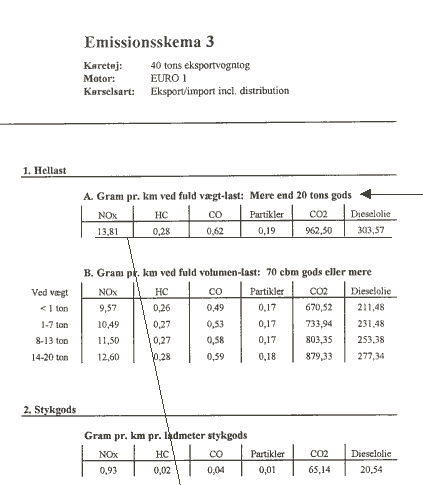 Emissionsskema 3

Køretøj: 40 tons eksportvogntog
Motor: EURO 1
Kørselsart: Eksport/import incl. distribution

1. Hellast

A. Gram pr. km ved fuld vægt-last: Mere end 20 tons gods

| NOx | HC | CO | Partikler | CO2 | Dieselolie |
|---|---|---|---|---|---|
| 13,81 | 0,28 | 0,62 | 0,19 | 962,50 | 303,57 |

B. Gram pr. km ved fuld volumen-last: 70 cbm gods eller mere

| Ved vægt | NOx | HC | CO | Partikler | CO2 | Dieselolie |
|---|---|---|---|---|---|---|
| < 1 ton | 9,57 | 0,26 | 0,49 | 0,17 | 670,52 | 211,48 |
| 1-7 ton | 10,49 | 0,27 | 0,53 | 0,17 | 733,94 | 231,48 |
| 8-13 ton | 11,50 | 0,27 | 0,58 | 0,17 | 803,35 | 253,38 |
| 14-20 ton | 12,60 | 0,28 | 0,59 | 0,18 | 879,33 | 277,34 |

2. Stykgods

Gram pr. km pr. ladmeter stykgods

| NOx | HC | CO | Partikler | CO2 | Dieselolie |
|---|---|---|---|---|---|
| 0,93 | 0,02 | 0,04 | 0,01 | 65,14 | 20,54 |